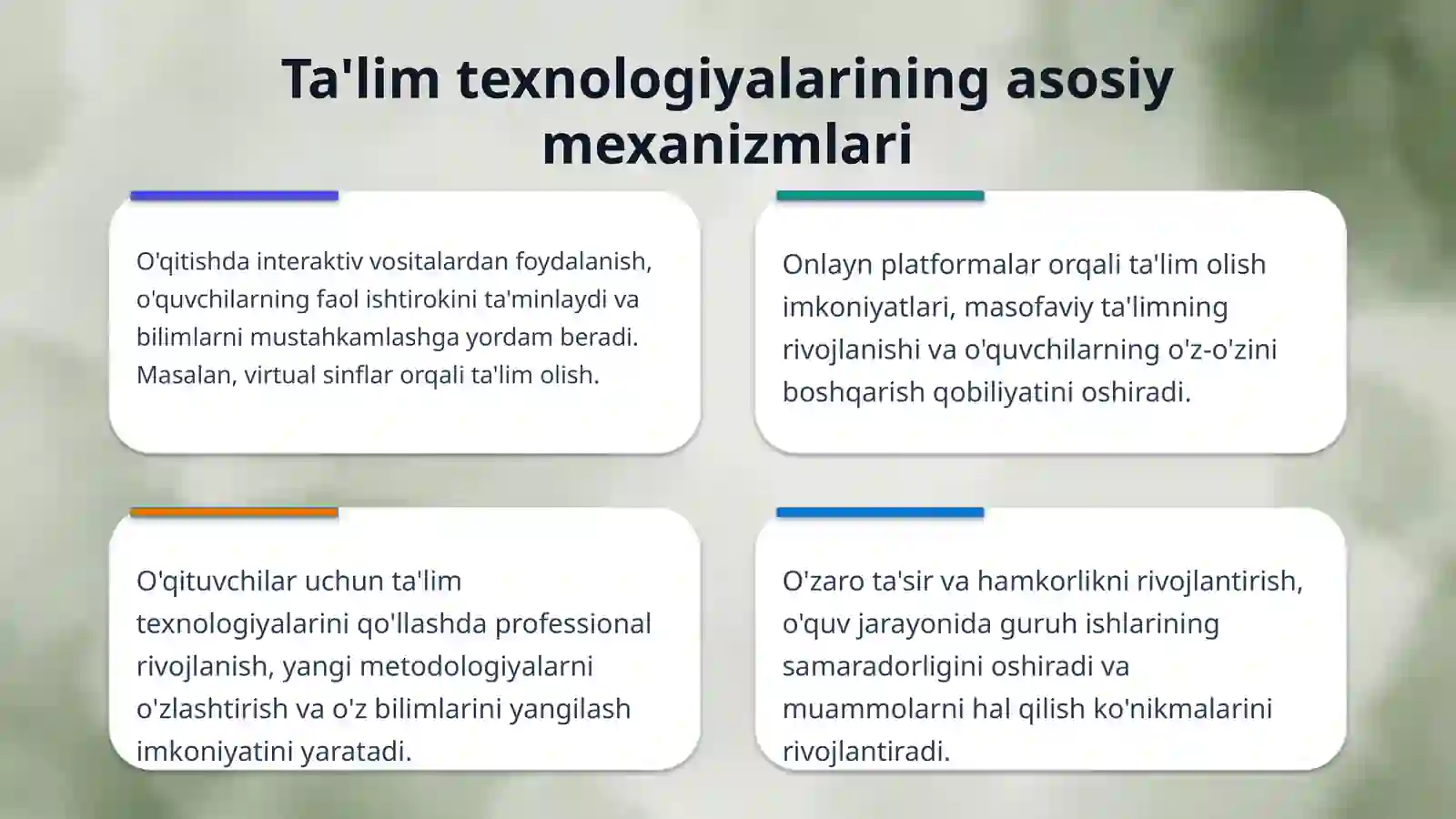 Ta'lim texnologiyalarining asosiy mexanizmlari

O'qitishda interaktiv vositalardan foydalanish, o'quvchilarning faol ishtirokini ta'minlaydi va bilimlarni mustahkamlashga yordam beradi. Masalan, virtual sinflar orqali ta'lim olish.

Onlayn platformalar orqali ta'lim olish imkoniyatlari, masofaviy ta'limning rivojlanishi va o'quvchilarning o'z-o'zini boshqarish qobiliyatini oshiradi.

O'qituvchilar uchun ta'lim texnologiyalarini qo'llashda professional rivojlanish, yangi metodologiyalarni o'zlashtirish va o'z bilimlarini yangilash imkoniyatini yaratadi.

O'zaro ta'sir va hamkorlikni rivojlantirish, o'quv jarayonida guruh ishlarining samaradorligini oshiradi va muammolarni hal qilish ko'nikmalarini rivojlantiradi.